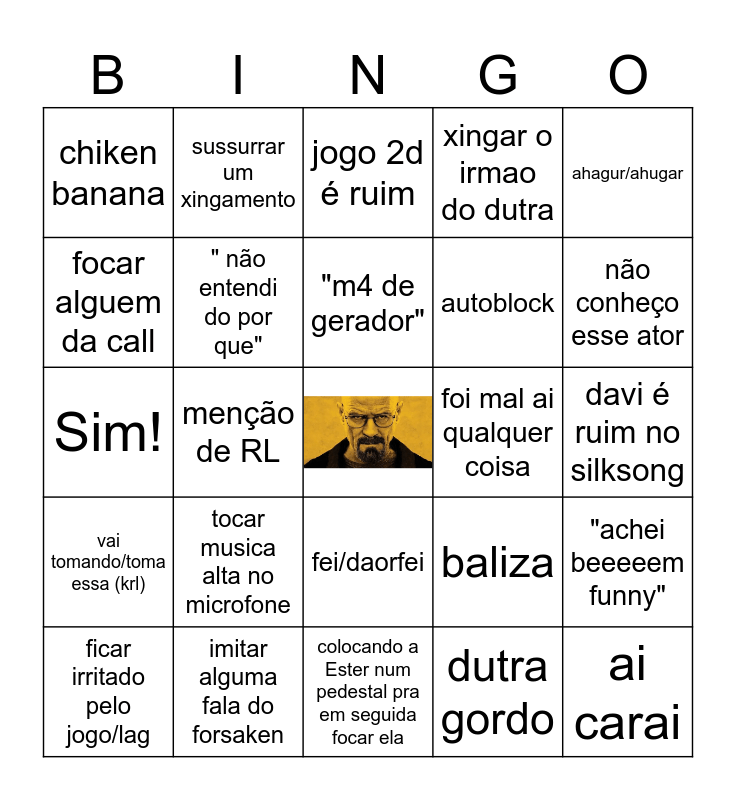 | B | I | N | G | O |
|---|---|---|---|---|
| chiken banana | sussurrar um xingamento | jogo 2d é ruim | xingar o irmao do dutra | ahagur/ahugar |
| focar alguem da call | " não entendi do por que" | "m4 de gerador" | autoblock | não conheço esse ator |
| Sim! | menção de RL |  | foi mal ai qualquer coisa | davi é ruim no silksong |
| vai tomando/toma essa (krl) | tocar musica alta no microfone | fei/daorfei | baliza | "achei beeeeem funny" |
| ficar irritado pelo jogo/lag | imitar alguma fala do forsaken | colocando a Ester num pedestal pra em seguida focar ela | dutra gordo | ai carai |